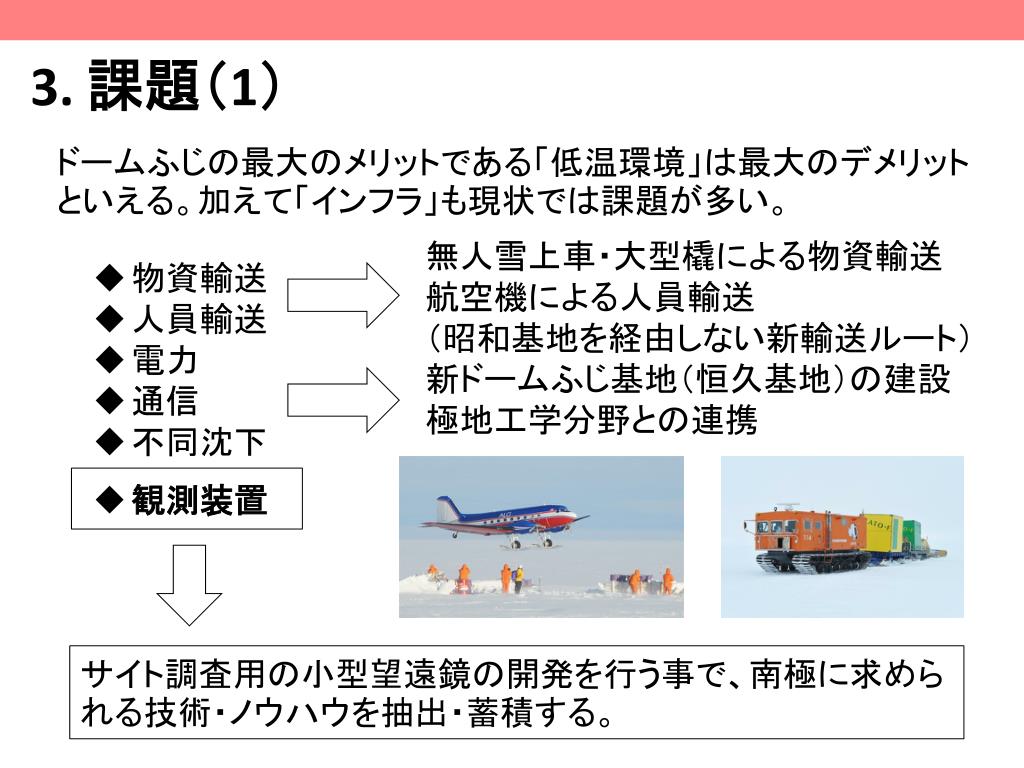 3. 課題（1）

ドームふじの最大のメリットである「低温環境」は最大のデメリットといえる。加えて「インフラ」も現状では課題が多い。

◆ 物資輸送
◆ 人員輸送
◆ 電力
◆ 通信
◆ 不同沈下

◆ 観測装置

無人雪上車・大型橇による物資輸送
航空機による人員輸送
（昭和基地を経由しない新輸送ルート）
新ドームふじ基地（恒久基地）の建設
極地工学分野との連携

サイト調査用の小型望遠鏡の開発を行う事で、南極に求められる技術・ノウハウを抽出・蓄積する。